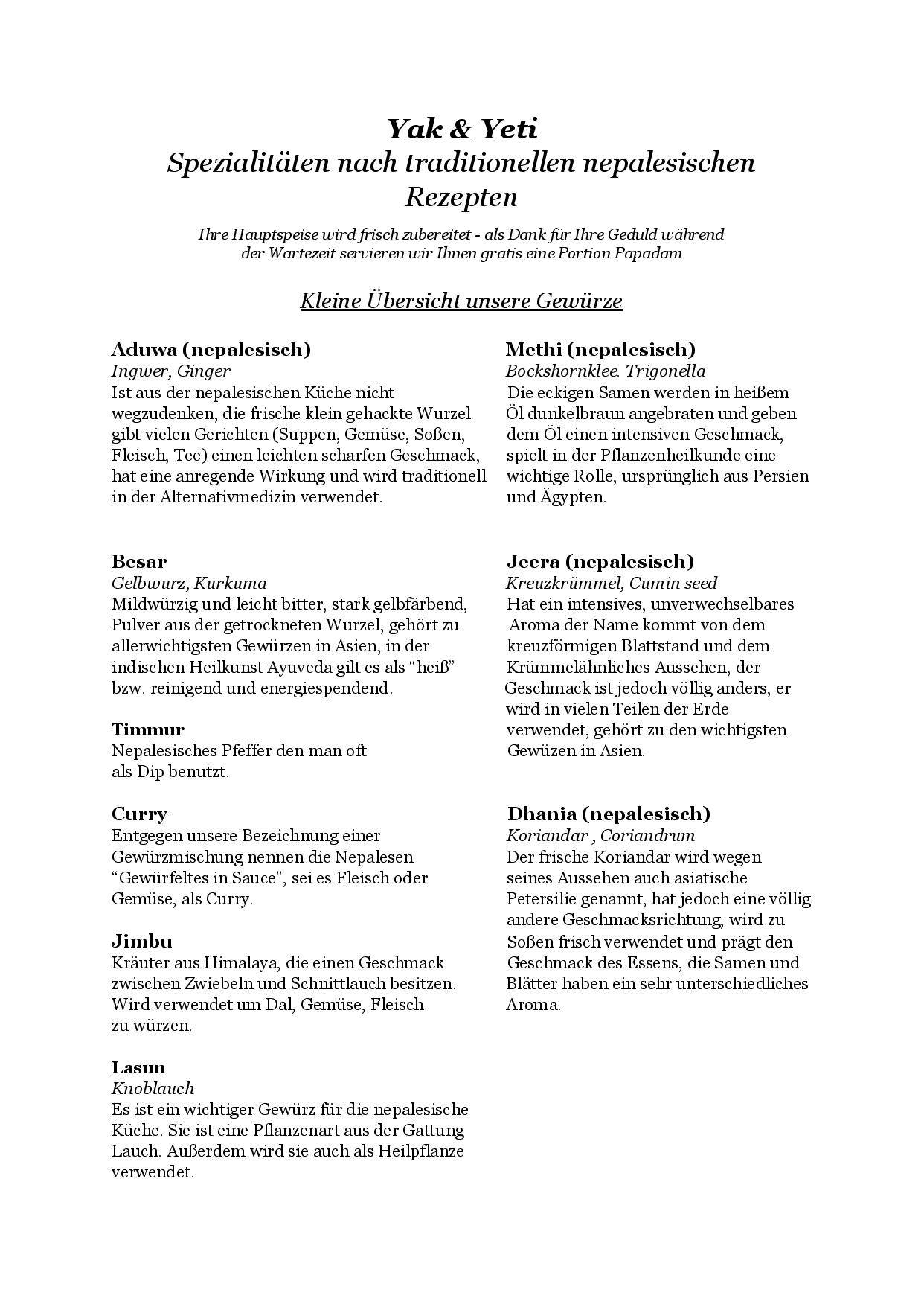 Yak & Yeti
Spezialitäten nach traditionellen nepalesischen Rezepten

Ihre Hauptspeise wird frisch zubereitet - als Dank für Ihre Geduld während der Wartezeit servieren wir Ihnen gratis eine Portion Papadam

Kleine Übersicht unsere Gewürze

Aduwa (nepalesisch)
Ingwer, Ginger
Ist aus der nepalesischen Küche nicht wegzudenken, die frische klein gehackte Wurzel gibt vielen Gerichten (Suppen, Gemüse, Soßen, Fleisch, Tee) einen leichten scharfen Geschmack, hat eine anregende Wirkung und wird traditionell in der Alternativmedizin verwendet.

Besar
Gelbwurz, Kurkuma
Mildwürzig und leicht bitter, stark gelbfärbend, Pulver aus der getrockneten Wurzel, gehört zu allerwichtigsten Gewürzen in Asien, in der indischen Heilkunst Ayuveda gilt es als “heiß” bzw. reinigend und energiespendend.

Timmur
Nepalesisches Pfeffer den man oft als Dip benutzt.

Curry
Entgegen unsere Bezeichnung einer Gewürzmischung nennen die Nepalesen “Gewürfeltes in Sauce”, sei es Fleisch oder Gemüse, als Curry.

Jimbu
Kräuter aus Himalaya, die einen Geschmack zwischen Zwiebeln und Schnittlauch besitzen. Wird verwendet um Dal, Gemüse, Fleisch zu würzen.

Lasun
Knoblauch
Es ist ein wichtiger Gewürz für die nepalesische Küche. Sie ist eine Pflanzenart aus der Gattung Lauch. Außerdem wird sie auch als Heilpflanze verwendet.

Methi (nepalesisch)
Bockshornklee. Trigonella
Die eckigen Samen werden in heißem Öl dunkelbraun angebraten und geben dem Öl einen intensiven Geschmack, spielt in der Pflanzenheilkunde eine wichtige Rolle, ursprünglich aus Persien und Ägypten.

Jeera (nepalesisch)
Kreuzkrümmel, Cumin seed
Hat ein intensives, unverwechselbares Aroma der Name kommt von dem kreuzförmigen Blattstand und dem Krümmelähnliches Aussehen, der Geschmack ist jedoch völlig anders, er wird in vielen Teilen der Erde verwendet, gehört zu den wichtigsten Gewüzen in Asien.

Dhania (nepalesisch)
Koriandar , Coriandrum
Der frische Koriandar wird wegen seines Aussehen auch asiatische Petersilie genannt, hat jedoch eine völlig andere Geschmacksrichtung, wird zu Soßen frisch verwendet und prägt den Geschmack des Essens, die Samen und Blätter haben ein sehr unterschiedliches Aroma.